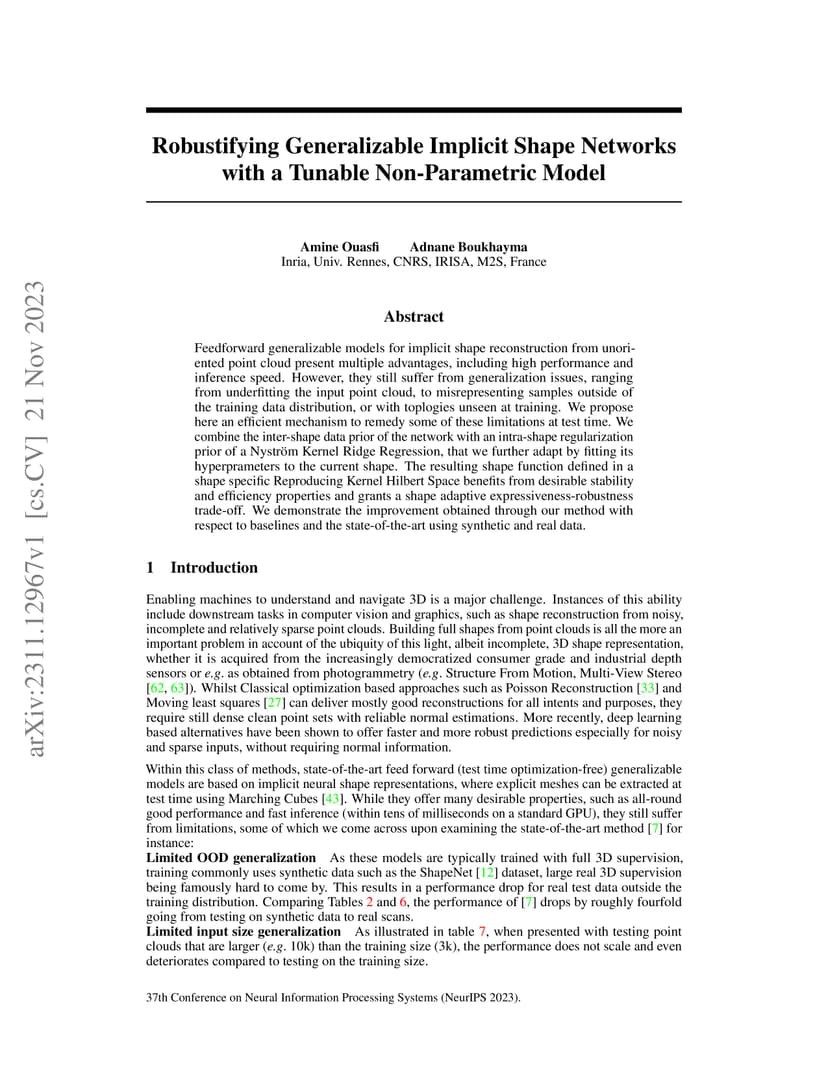 arXiv:2311.12967v1 [cs.CV] 21 Nov 2023

Robustifying Generalizable Implicit Shape Networks with a Tunable Non-Parametric Model

Amine Ouasfi Adnane Boukhayma
Inria, Univ. Rennes, CNRS, IRISA, M2S, France

Abstract

Feedforward generalizable models for implicit shape reconstruction from unoriented point cloud present multiple advantages, including high performance and inference speed. However, they still suffer from generalization issues, ranging from underfitting the input point cloud, to misrepresenting samples outside of the training data distribution, or with toplogies unseen at training. We propose here an efficient mechanism to remedy some of these limitations at test time. We combine the inter-shape data prior of the network with an intra-shape regularization prior of a Nyström Kernel Ridge Regression, that we further adapt by fitting its hyperprameters to the current shape. The resulting shape function defined in a shape specific Reproducing Kernel Hilbert Space benefits from desirable stability and efficiency properties and grants a shape adaptive expressiveness-robustness trade-off. We demonstrate the improvement obtained through our method with respect to baselines and the state-of-the-art using synthetic and real data.

1 Introduction

Enabling machines to understand and navigate 3D is a major challenge. Instances of this ability include downstream tasks in computer vision and graphics, such as shape reconstruction from noisy, incomplete and relatively sparse point clouds. Building full shapes from point clouds is all the more an important problem in account of the ubiquity of this light, albeit incomplete, 3D shape representation, whether it is acquired from the increasingly democratized consumer grade and industrial depth sensors or e.g. as obtained from photogrammetry (e.g. Structure From Motion, Multi-View Stereo [62, 63]). Whilst Classical optimization based approaches such as Poisson Reconstruction [33] and Moving least squares [27] can deliver mostly good reconstructions for all intents and purposes, they require still dense clean point sets with reliable normal estimations. More recently, deep learning based alternatives have been shown to offer faster and more robust predictions especially for noisy and sparse inputs, without requiring normal information.

Within this class of methods, state-of-the-art feed forward (test time optimization-free) generalizable models are based on implicit neural shape representations, where explicit meshes can be extracted at test time using Marching Cubes [43]. While they offer many desirable properties, such as all-round good performance and fast inference (within tens of milliseconds on a standard GPU), they still suffer from limitations, some of which we come across upon examining the state-of-the-art method [7] for instance:
Limited OOD generalization As these models are typically trained with full 3D supervision, training commonly uses synthetic data such as the ShapeNet [12] dataset, large real 3D supervision being famously hard to come by. This results in a performance drop for real test data outside the training distribution. Comparing Tables 2 and 6, the performance of [7] drops by roughly fourfold going from testing on synthetic data to real scans.
Limited input size generalization As illustrated in table 7, when presented with testing point clouds that are larger (e.g. 10k) than the training size (3k), the performance does not scale and even deteriorates compared to testing on the training size.

37th Conference on Neural Information Processing Systems (NeurIPS 2023).